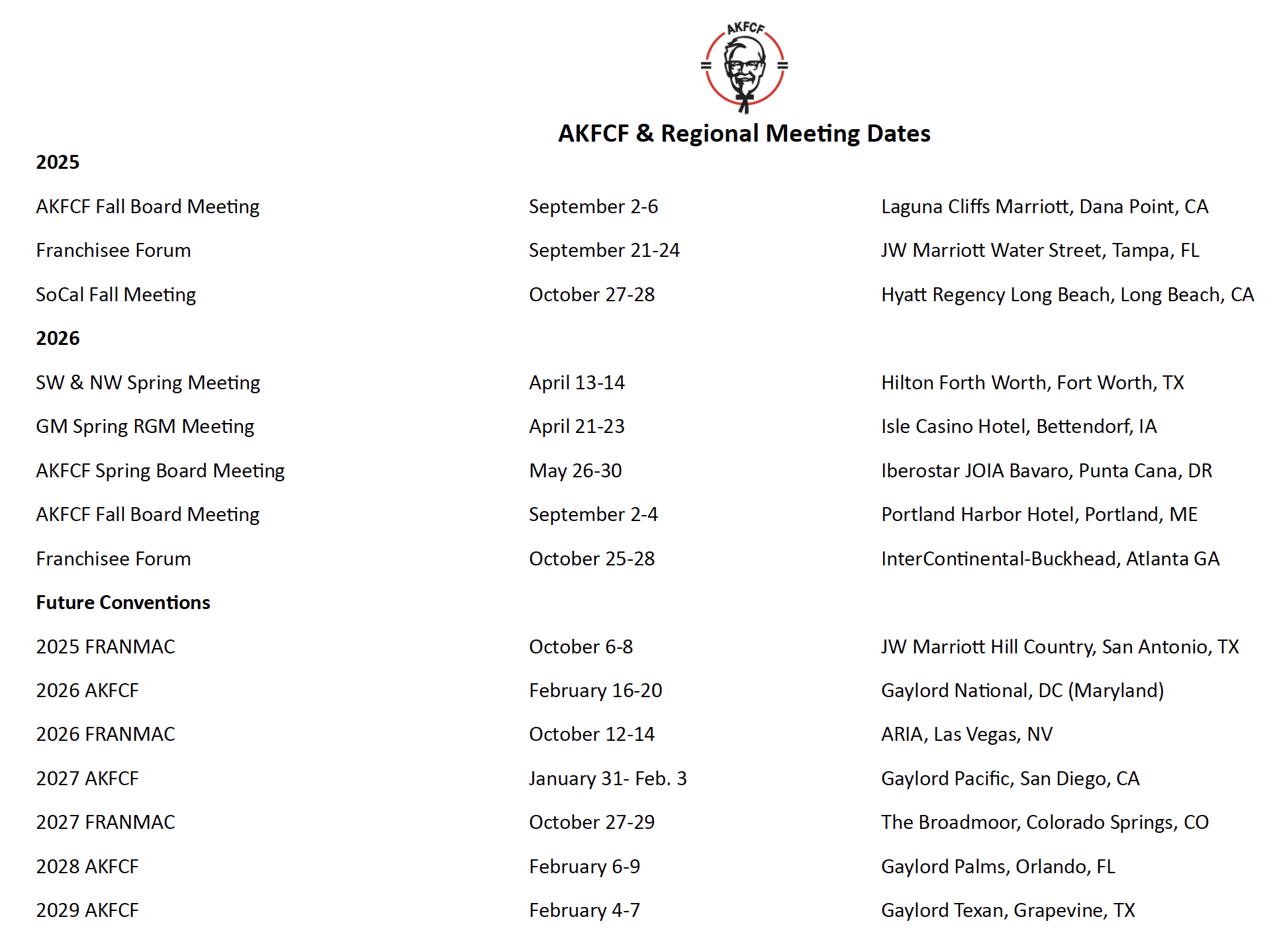 AKFCF

AKFCF & Regional Meeting Dates

2025

| | | |
|---|---|---|
| AKFCF Fall Board Meeting | September 2-6 | Laguna Cliffs Marriott, Dana Point, CA |
| Franchisee Forum | September 21-24 | JW Marriott Water Street, Tampa, FL |
| SoCal Fall Meeting | October 27-28 | Hyatt Regency Long Beach, Long Beach, CA |

2026

| | | |
|---|---|---|
| SW & NW Spring Meeting | April 13-14 | Hilton Forth Worth, Fort Worth, TX |
| GM Spring RGM Meeting | April 21-23 | Isle Casino Hotel, Bettendorf, IA |
| AKFCF Spring Board Meeting | May 26-30 | Iberostar JOIA Bavaro, Punta Cana, DR |
| AKFCF Fall Board Meeting | September 2-4 | Portland Harbor Hotel, Portland, ME |
| Franchisee Forum | October 25-28 | InterContinental-Buckhead, Atlanta GA |

Future Conventions

| | | |
|---|---|---|
| 2025 FRANMAC | October 6-8 | JW Marriott Hill Country, San Antonio, TX |
| 2026 AKFCF | February 16-20 | Gaylord National, DC (Maryland) |
| 2026 FRANMAC | October 12-14 | ARIA, Las Vegas, NV |
| 2027 AKFCF | January 31- Feb. 3 | Gaylord Pacific, San Diego, CA |
| 2027 FRANMAC | October 27-29 | The Broadmoor, Colorado Springs, CO |
| 2028 AKFCF | February 6-9 | Gaylord Palms, Orlando, FL |
| 2029 AKFCF | February 4-7 | Gaylord Texan, Grapevine, TX |